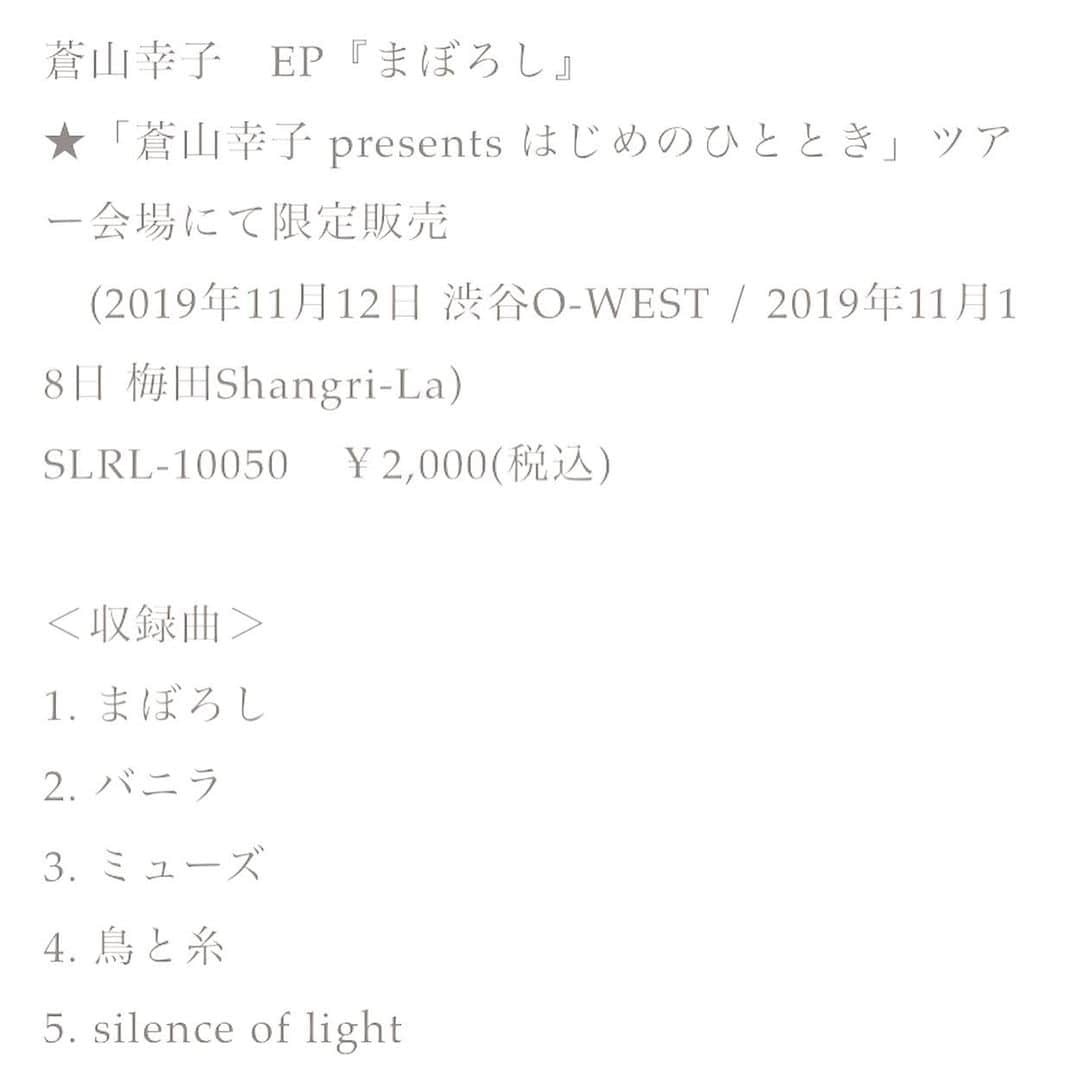 蒼山幸子　EP『まぼろし』
★「蒼山幸子 presents はじめのひととき」ツアー会場にて限定販売
　(2019年11月12日 渋谷O-WEST / 2019年11月18日 梅田Shangri-La)
SLRL-10050　￥2,000(税込)

＜収録曲＞
1. まぼろし
2. バニラ
3. ミューズ
4. 鳥と糸
5. silence of light